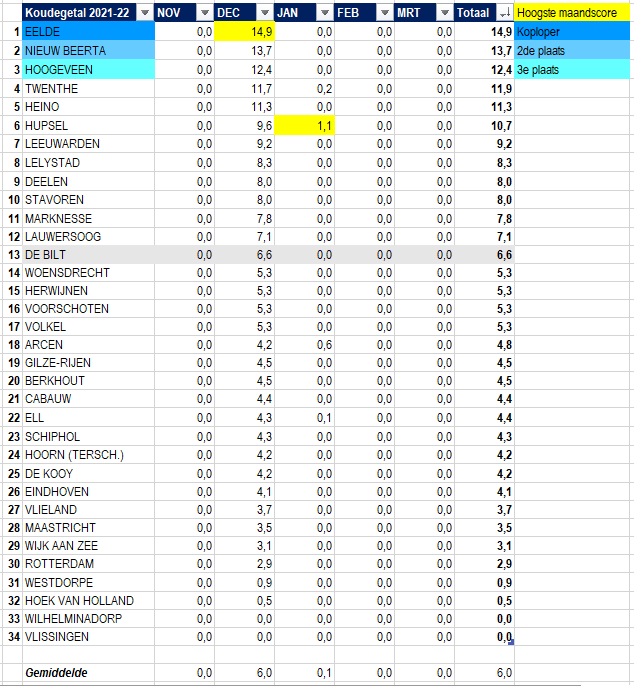 |  | Koudegetal 2021-22 | NOV | DEC | JAN | FEB | MRT | Totaal | Hoogste maandscore |
|---|---|---|---|---|---|---|---|---|
| 1 | EELDE | 0,0 | 14,9 | 0,0 | 0,0 | 0,0 | 14,9 | Koploper |
| 2 | NIEUW BEERTA | 0,0 | 13,7 | 0,0 | 0,0 | 0,0 | 13,7 | 2de plaats |
| 3 | HOOGEVEEN | 0,0 | 12,4 | 0,0 | 0,0 | 0,0 | 12,4 | 3e plaats |
| 4 | TWENTHE | 0,0 | 11,7 | 0,2 | 0,0 | 0,0 | 11,9 |  |
| 5 | HEINO | 0,0 | 11,3 | 0,0 | 0,0 | 0,0 | 11,3 |  |
| 6 | HUPSEL | 0,0 | 9,6 | 1,1 | 0,0 | 0,0 | 10,7 |  |
| 7 | LEEUWARDEN | 0,0 | 9,2 | 0,0 | 0,0 | 0,0 | 9,2 |  |
| 8 | LELYSTAD | 0,0 | 8,3 | 0,0 | 0,0 | 0,0 | 8,3 |  |
| 9 | DEELEN | 0,0 | 8,0 | 0,0 | 0,0 | 0,0 | 8,0 |  |
| 10 | STAVOREN | 0,0 | 8,0 | 0,0 | 0,0 | 0,0 | 8,0 |  |
| 11 | MARKNESSE | 0,0 | 7,8 | 0,0 | 0,0 | 0,0 | 7,8 |  |
| 12 | LAUWERSOOG | 0,0 | 7,1 | 0,0 | 0,0 | 0,0 | 7,1 |  |
| 13 | DE BILT | 0,0 | 6,6 | 0,0 | 0,0 | 0,0 | 6,6 |  |
| 14 | WOENSDRECHT | 0,0 | 5,3 | 0,0 | 0,0 | 0,0 | 5,3 |  |
| 15 | HERWIJNEN | 0,0 | 5,3 | 0,0 | 0,0 | 0,0 | 5,3 |  |
| 16 | VOORSCHOTEN | 0,0 | 5,3 | 0,0 | 0,0 | 0,0 | 5,3 |  |
| 17 | VOLKEL | 0,0 | 5,3 | 0,0 | 0,0 | 0,0 | 5,3 |  |
| 18 | ARCEN | 0,0 | 4,2 | 0,6 | 0,0 | 0,0 | 4,8 |  |
| 19 | GILZE-RIJEN | 0,0 | 4,5 | 0,0 | 0,0 | 0,0 | 4,5 |  |
| 20 | BERKHOUT | 0,0 | 4,5 | 0,0 | 0,0 | 0,0 | 4,5 |  |
| 21 | CABAUW | 0,0 | 4,4 | 0,0 | 0,0 | 0,0 | 4,4 |  |
| 22 | ELL | 0,0 | 4,3 | 0,1 | 0,0 | 0,0 | 4,4 |  |
| 23 | SCHIPHOL | 0,0 | 4,3 | 0,0 | 0,0 | 0,0 | 4,3 |  |
| 24 | HOORN (TERSCH.) | 0,0 | 4,2 | 0,0 | 0,0 | 0,0 | 4,2 |  |
| 25 | DE KOOY | 0,0 | 4,2 | 0,0 | 0,0 | 0,0 | 4,2 |  |
| 26 | EINDHOVEN | 0,0 | 4,1 | 0,0 | 0,0 | 0,0 | 4,1 |  |
| 27 | VLIELAND | 0,0 | 3,7 | 0,0 | 0,0 | 0,0 | 3,7 |  |
| 28 | MAASTRICHT | 0,0 | 3,5 | 0,0 | 0,0 | 0,0 | 3,5 |  |
| 29 | WIJK AAN ZEE | 0,0 | 3,1 | 0,0 | 0,0 | 0,0 | 3,1 |  |
| 30 | ROTTERDAM | 0,0 | 2,9 | 0,0 | 0,0 | 0,0 | 2,9 |  |
| 31 | WESTDORPE | 0,0 | 0,9 | 0,0 | 0,0 | 0,0 | 0,9 |  |
| 32 | HOEK VAN HOLLAND | 0,0 | 0,5 | 0,0 | 0,0 | 0,0 | 0,5 |  |
| 33 | WILHELMINADORP | 0,0 | 0,0 | 0,0 | 0,0 | 0,0 | 0,0 |  |
| 34 | VLISSINGEN | 0,0 | 0,0 | 0,0 | 0,0 | 0,0 | 0,0 |  |
|  |  |  |  |  |  |  |  |  |
|  | Gemiddelde | 0,0 | 6,0 | 0,1 | 0,0 | 0,0 | 6,0 |  |